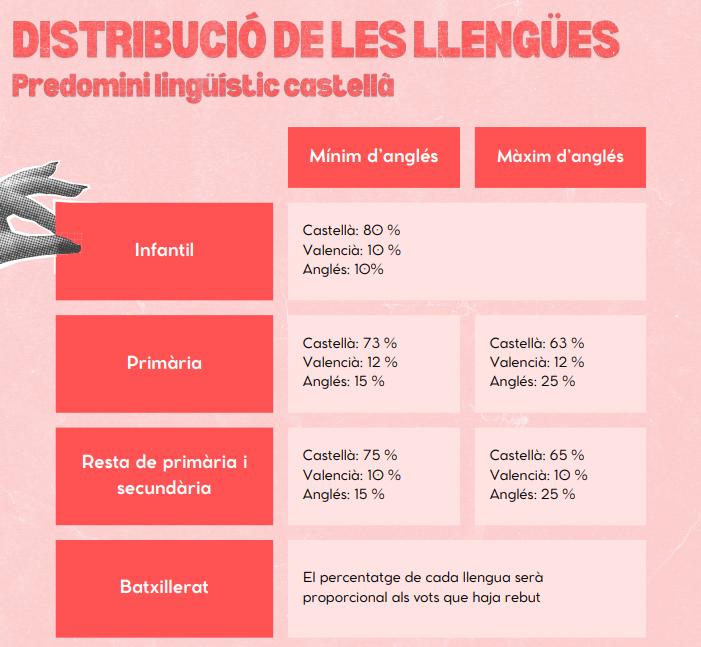 DISTRIBUCIÓ DE LES LLENGÜES
Predomini lingüístic castellà

| | Mínim d'anglés | Màxim d'anglés |
|---|---|---|
| Infantil | Castellà: 80 % Valencià: 10 % Anglés: 10% | |
| Primària | Castellà: 73 % Valencià: 12 % Anglés: 15 % | Castellà: 63 % Valencià: 12 % Anglés: 25 % |
| Resta de primària i secundària | Castellà: 75 % Valencià: 10 % Anglés: 15 % | Castellà: 65 % Valencià: 10 % Anglés: 25 % |
| Batxillerat | El percentatge de cada llengua serà proporcional als vots que haja rebut | |